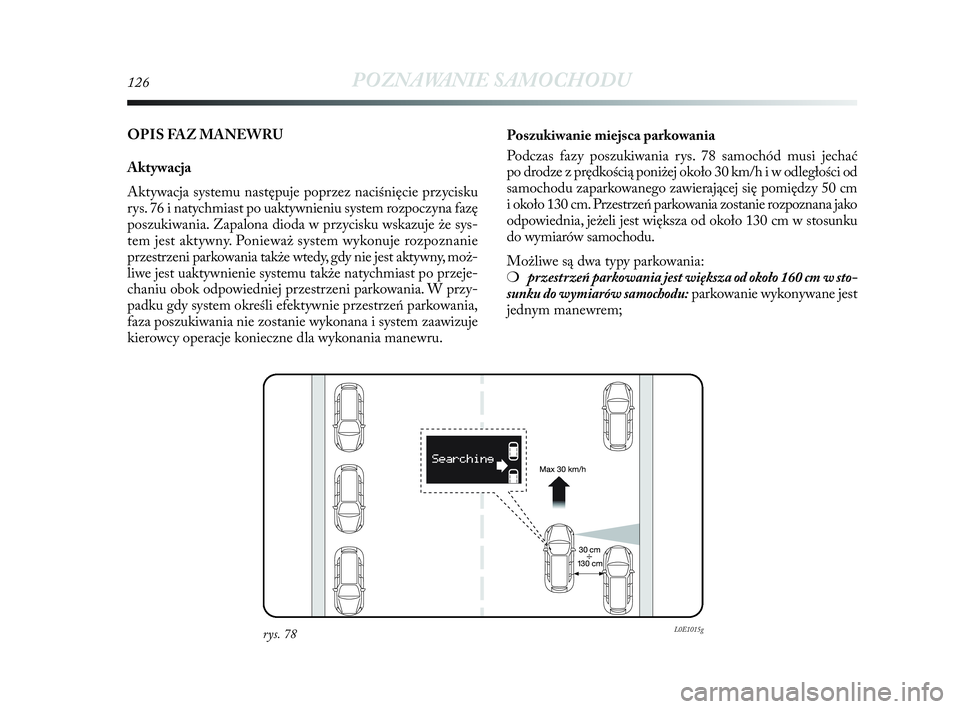 126 POZNAWANIE SAMOCHODU

OPIS FAZ MANEWRU

Aktywacja

Aktywacja systemu następuje poprzez naciśnięcie przycisku rys. 76 i natychmiast po uaktywnieniu system rozpoczyna fazę poszukiwania. Zapalona dioda w przycisku wskazuje że system jest aktywny. Ponieważ system wykonuje rozpoznanie przestrzeni parkowania także wtedy, gdy nie jest aktywny, możliwe jest uaktywnienie systemu także natychmiast po przejechaniu obok odpowiedniej przestrzeni parkowania. W przypadku gdy system określi efektywnie przestrzeń parkowania, faza poszukiwania nie zostanie wykonana i system zaawizuje kierowcy operacje konieczne dla wykonania manewru.

Poszukiwanie miejsca parkowania

Podczas fazy poszukiwania rys. 78 samochód musi jechać po drodze z prędkością poniżej około 30 km/h i w odległości od samochodu zaparkowanego zawierającej się pomiędzy 50 cm i około 130 cm. Przestrzeń parkowania zostanie rozpoznana jako odpowiednia, jeżeli jest większa od około 130 cm w stosunku do wymiarów samochodu.

Możliwe są dwa typy parkowania:

❍ przestrzeń parkowania jest większa od około 160 cm w stosunku do wymiarów samochodu: parkowanie wykonywane jest jednym manewrem;

Searching

Max 30 km/h

30 cm
÷
130 cm

rys. 78

L0E1015g

carmanualsonline.info